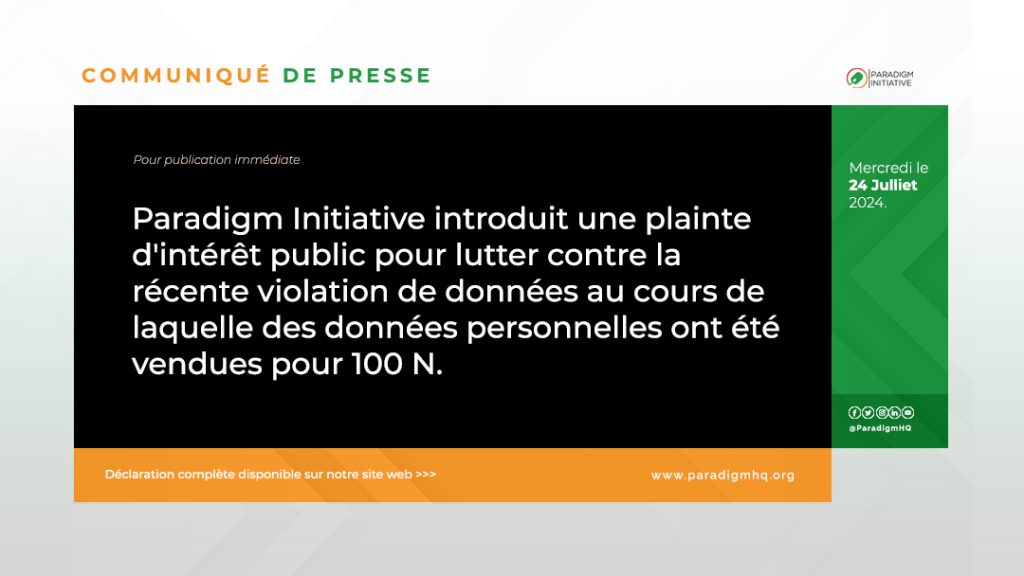 COMMUNIQUÉ DE PRESSE

PARADIGM INITIATIVE

Pour publication immédiate

Paradigm Initiative introduit une plainte d'intérêt public pour lutter contre la récente violation de données au cours de laquelle des données personnelles ont été vendues pour 100 N.

Mercredi le 24 Julliet 2024.

@ParadigmHQ

Déclaration complète disponible sur notre site web >>>

www.paradigmhq.org